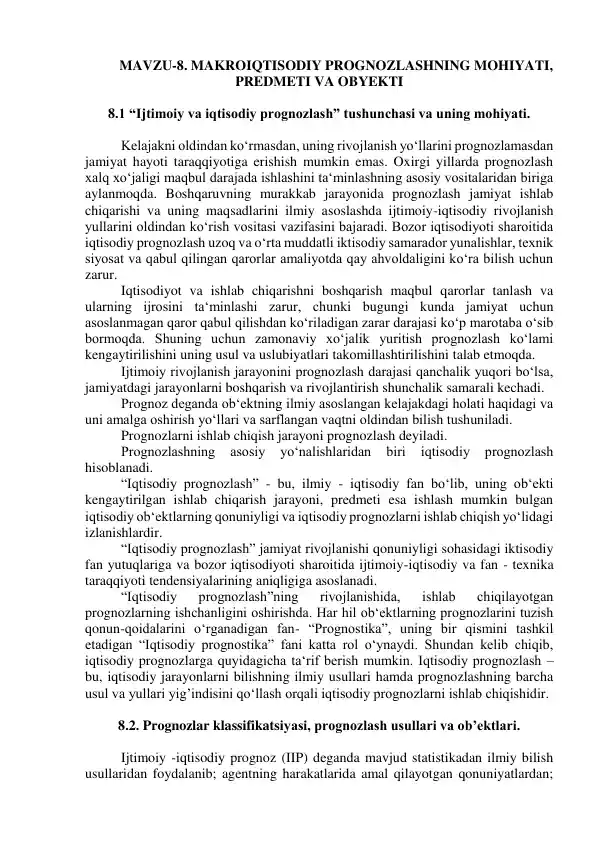 MAVZU-8. MAKROIQTISODIY PROGNOZLASHNING MOHIYATI, PREDMETI VA OBYEKTI

8.1 “Ijtimoiy va iqtisodiy prognozlash” tushunchasi va uning mohiyati.

Kelajakni oldindan ko‘rmasdan, uning rivojlanish yo‘llarini prognozlamasdan jamiyat hayoti taraqqiyotiga erishish mumkin emas. Oxirgi yillarda prognozlash xalq xo‘jaligi maqbul darajada ishlashini ta‘minlashning asosiy vositalaridan biriga aylanmoqda. Boshqaruvning murakkab jarayonida prognozlash jamiyat ishlab chiqarishi va uning maqsadlarini ilmiy asoslashda ijtimoiy-iqtisodiy rivojlanish yullarini oldindan ko‘rish vositasi vazifasini bajaradi. Bozor iqtisodiyoti sharoitida iqtisodiy prognozlash uzoq va o‘rta muddatli iktisodiy samarador yunalishlar, texnik siyosat va qabul qilingan qarorlar amaliyotda qay ahvoldaligini ko‘ra bilish uchun zarur.

Iqtisodiyot va ishlab chiqarishni boshqarish maqbul qarorlar tanlash va ularning ijrosini ta‘minlashi zarur, chunki bugungi kunda jamiyat uchun asoslanmagan qaror qabul qilishdan ko‘riladigan zarar darajasi ko‘p marotaba o‘sib bormoqda. Shuning uchun zamonaviy xo‘jalik yuritish prognozlash ko‘lami kengaytirilishini uning usul va uslubiyatlari takomillashtirilishini talab etmoqda.

Ijtimoiy rivojlanish jarayonini prognozlash darajasi qanchalik yuqori bo‘lsa, jamiyatdagi jarayonlarni boshqarish va rivojlantirish shunchalik samarali kechadi.

Prognoz deganda ob‘ektning ilmiy asoslangan kelajakdagi holati haqidagi va uni amalga oshirish yo‘llari va sarflangan vaqtni oldindan bilish tushuniladi.

Prognozlarni ishlab chiqish jarayoni prognozlash deyiladi.

Prognozlashning asosiy yo‘nalishlaridan biri iqtisodiy prognozlash hisoblanadi.

“Iqtisodiy prognozlash” - bu, ilmiy - iqtisodiy fan bo‘lib, uning ob‘ekti kengaytirilgan ishlab chiqarish jarayoni, predmeti esa ishlash mumkin bulgan iqtisodiy ob‘ektlarning qonuniyligi va iqtisodiy prognozlarni ishlab chiqish yo‘lidagi izlanishlardir.

“Iqtisodiy prognozlash” jamiyat rivojlanishi qonuniyligi sohasidagi iktisodiy fan yutuqlariga va bozor iqtisodiyoti sharoitida ijtimoiy-iqtisodiy va fan - texnika taraqqiyoti tendensiyalarining aniqligiga asoslanadi.

“Iqtisodiy prognozlash”ning rivojlanishida, ishlab chiqilayotgan prognozlarning ishchanligini oshirishda. Har hil ob‘ektlarning prognozlarini tuzish qonun-qoidalarini o‘rganadigan fan- “Prognostika”, uning bir qismini tashkil etadigan “Iqtisodiy prognostika” fani katta rol o‘ynaydi. Shundan kelib chiqib, iqtisodiy prognozlarga quyidagicha ta‘rif berish mumkin. Iqtisodiy prognozlash – bu, iqtisodiy jarayonlarni bilishning ilmiy usullari hamda prognozlashning barcha usul va yullari yig’indisini qo‘llash orqali iqtisodiy prognozlarni ishlab chiqishidir.

8.2. Prognozlar klassifikatsiyasi, prognozlash usullari va ob’ektlari.

Ijtimoiy -iqtisodiy prognoz (IIP) deganda mavjud statistikadan ilmiy bilish usullaridan foydalanib; agentning harakatlarida amal qilayotgan qonuniyatlardan;